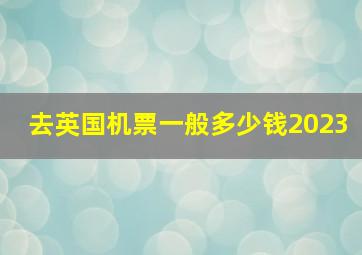 去英国机票一般多少钱2023